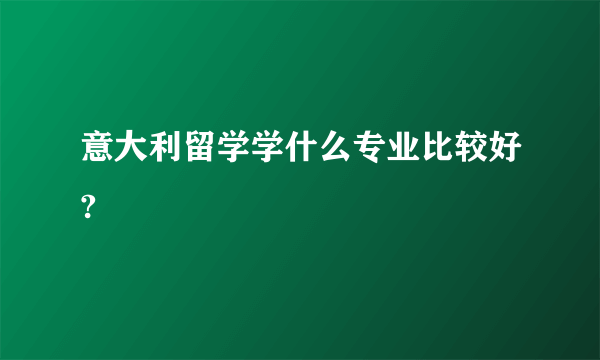 意大利留学学什么专业比较好?